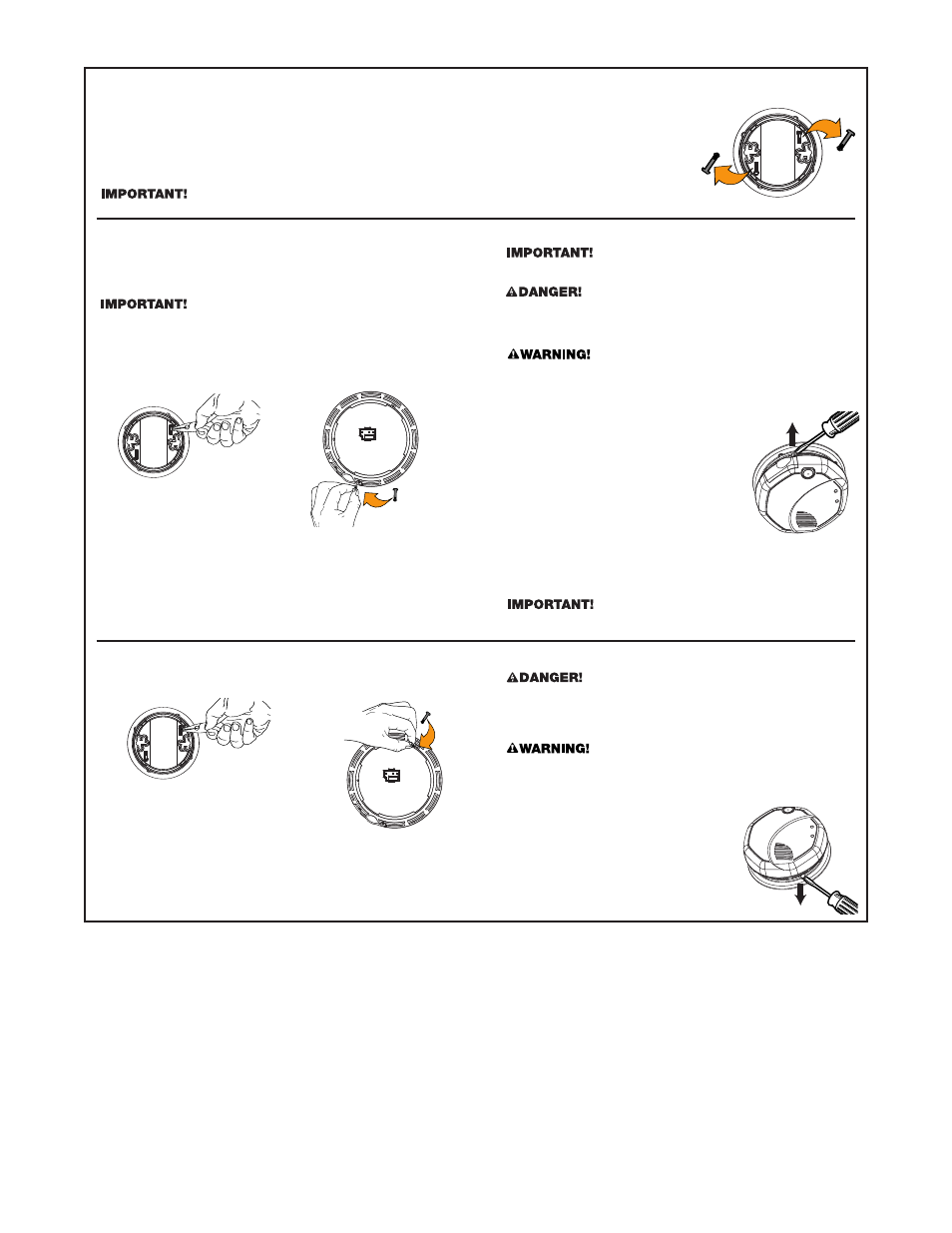 IMPORTANT!

IMPORTANT!

IMPORTANT!

DANGER!

WARNING!

IMPORTANT!

DANGER!

WARNING!